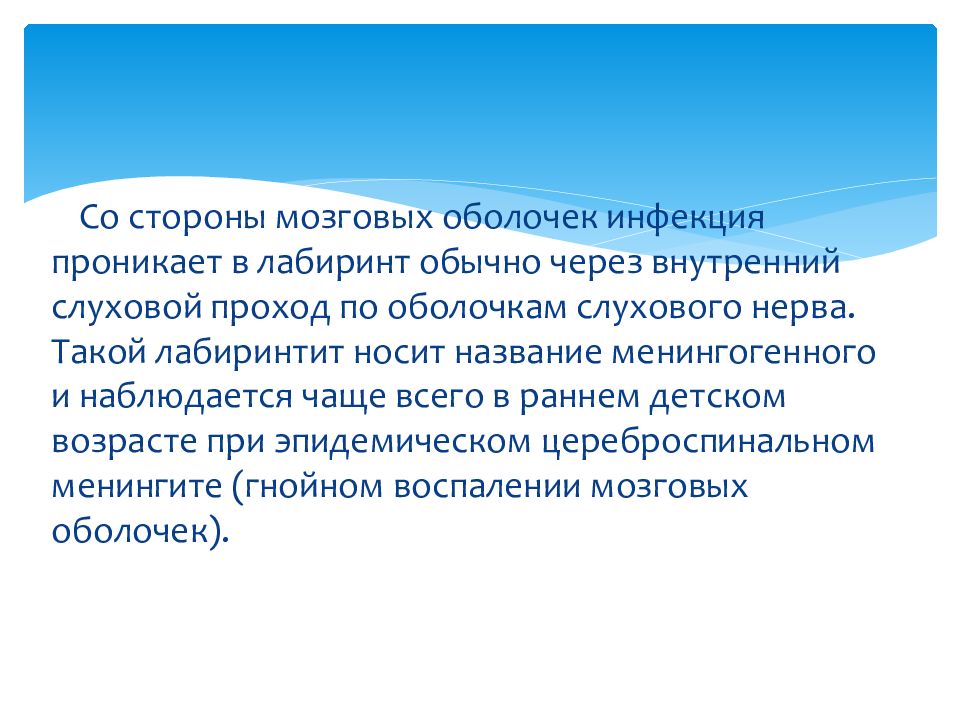 Со стороны мозговых оболочек инфекция проникает в лабиринт обычно через внутренний слуховой проход по оболочкам слухового нерва. Такой лабиринтит носит название менингогенного и наблюдается чаще всего в раннем детском возрасте при эпидемическом цереброспинальном менингите (гнойном воспалении мозговых оболочек).